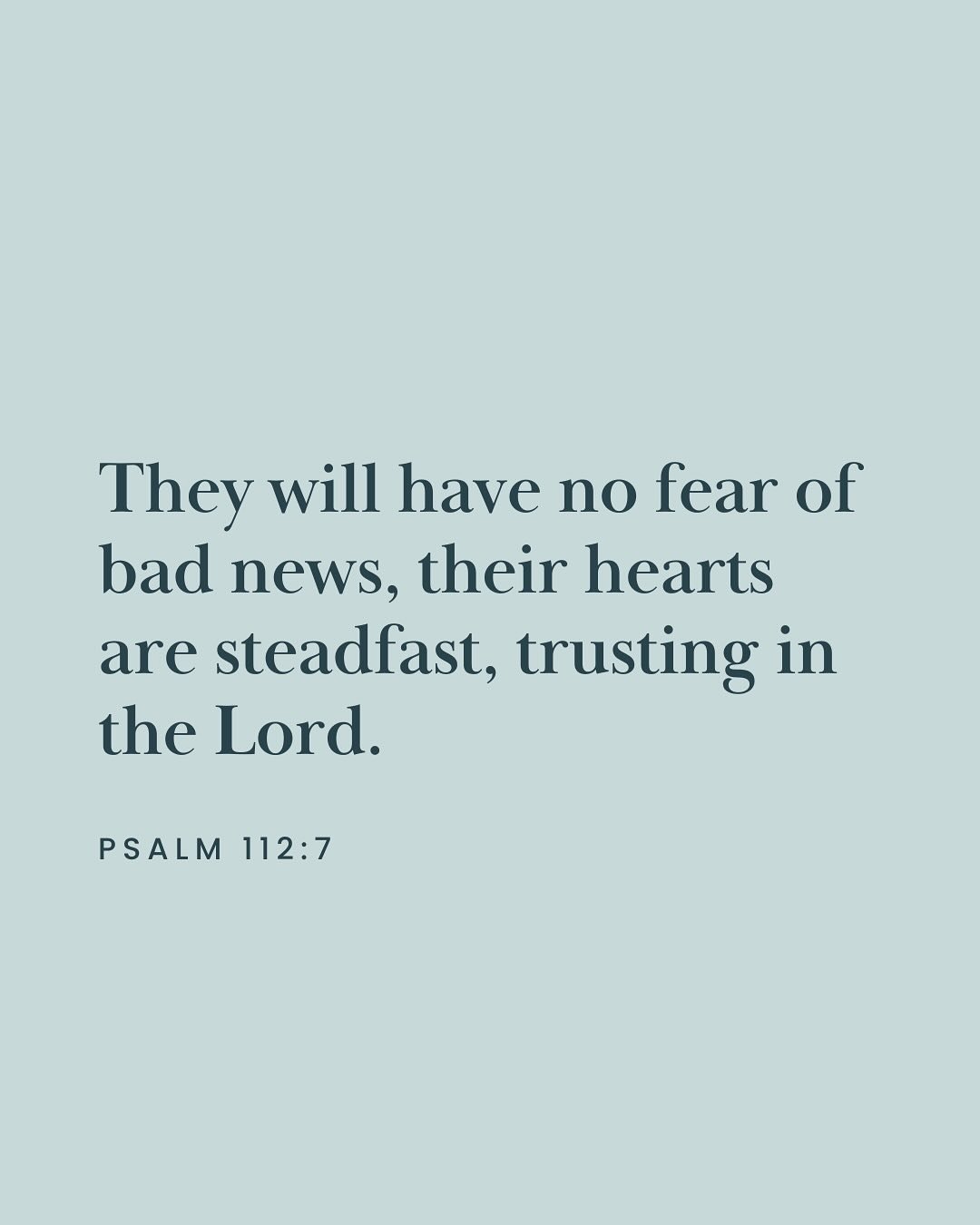 They will have no fear of bad news, their hearts are steadfast, trusting in the Lord.

PSALM 112:7